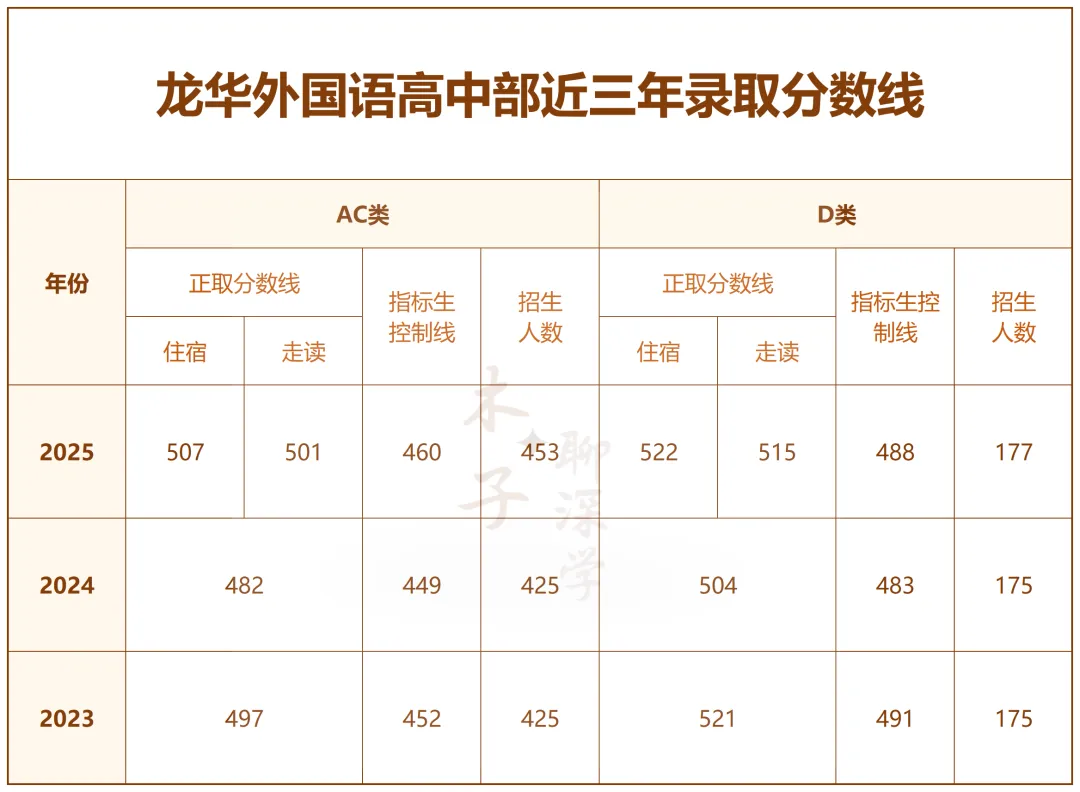 龙华外国语高中部近三年录取分数线

| 年份 | AC类 | | | | D类 | | | |
|---|---|---|---|---|---|---|---|---|
| | 正取分数线 | | 指标生控制线 | 招生人数 | 正取分数线 | | 指标生控制线 | 招生人数 |
| | 住宿 | 走读 | | | 住宿 | 走读 | | |
| 2025 | 507 | 501 | 460 | 453 | 522 | 515 | 488 | 177 |
| 2024 | 482 | | 449 | 425 | 504 | | 483 | 175 |
| 2023 | 497 | | 452 | 425 | 521 | | 491 | 175 |

木子聊深学